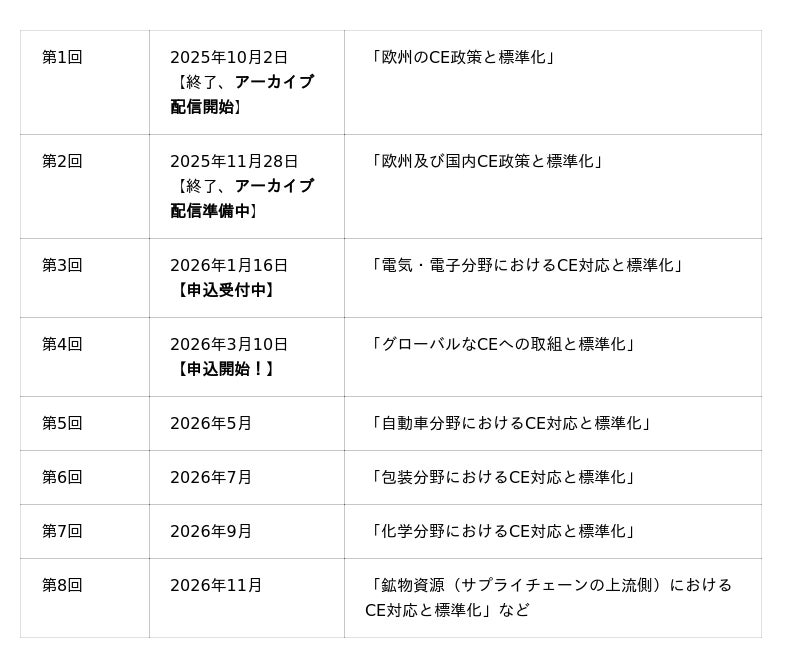 | 第1回 | 2025年10月2日【終了、アーカイブ配信開始】 | 「欧州のCE政策と標準化」 |
|---|---|---|
| 第2回 | 2025年11月28日【終了、アーカイブ配信準備中】 | 「欧州及び国内CE政策と標準化」 |
| 第3回 | 2026年1月16日【申込受付中】 | 「電気・電子分野におけるCE対応と標準化」 |
| 第4回 | 2026年3月10日【申込開始！】 | 「グローバルなCEへの取組と標準化」 |
| 第5回 | 2026年5月 | 「自動車分野におけるCE対応と標準化」 |
| 第6回 | 2026年7月 | 「包装分野におけるCE対応と標準化」 |
| 第7回 | 2026年9月 | 「化学分野におけるCE対応と標準化」 |
| 第8回 | 2026年11月 | 「鉱物資源（サプライチェーンの上流側）におけるCE対応と標準化」など |